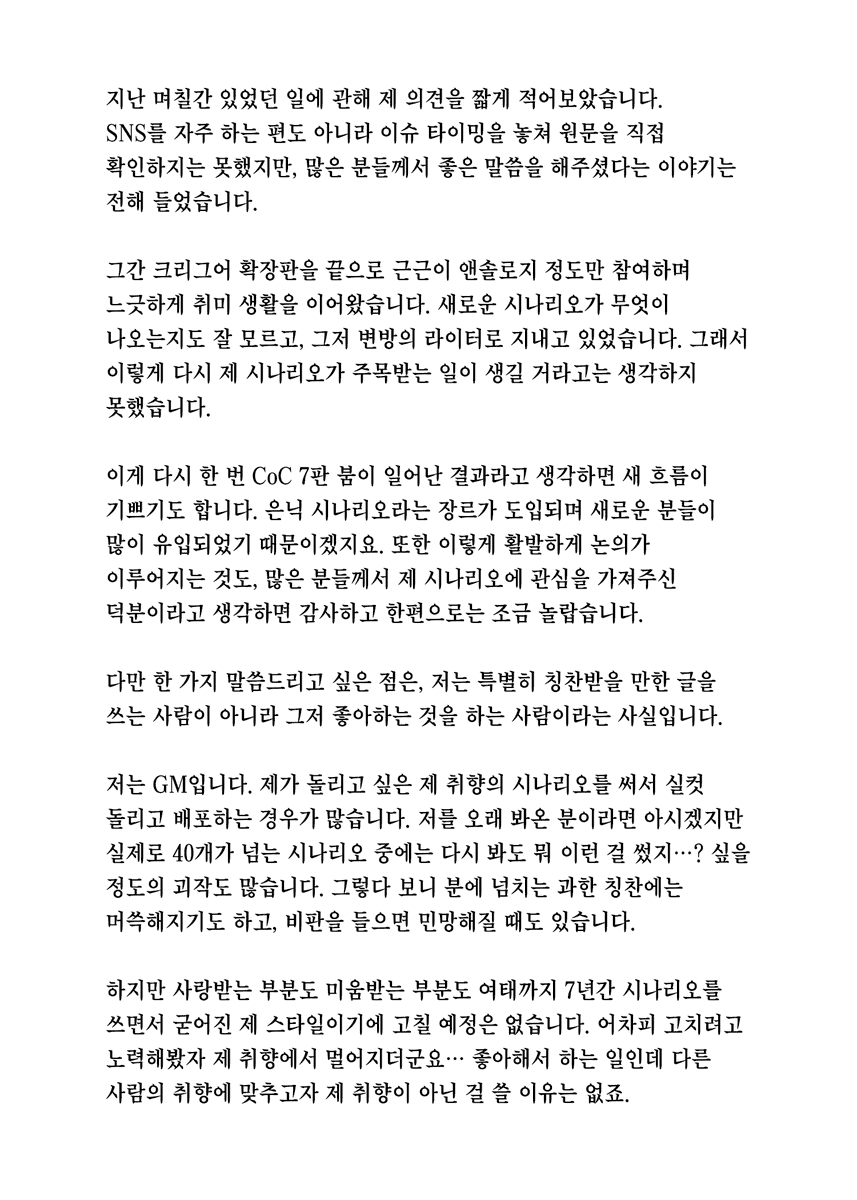 지난 며칠간 있었던 일에 관해 제 의견을 짧게 적어보았습니다. SNS를 자주 하는 편도 아니라 이슈 타이밍을 놓쳐 원문을 직접 확인하지는 못했지만, 많은 분들께서 좋은 말씀을 해주셨다는 이야기는 전해 들었습니다.

그간 크리그어 확장판을 끝으로 근근이 앤솔로지 정도만 참여하며 느긋하게 취미 생활을 이어왔습니다. 새로운 시나리오가 무엇이 나오는지도 잘 모르고, 그저 변방의 라이터로 지내고 있었습니다. 그래서 이렇게 다시 제 시나리오가 주목받는 일이 생길 거라고는 생각하지 못했습니다.

이게 다시 한 번 CoC 7판 붐이 일어난 결과라고 생각하면 새 흐름이 기쁘기도 합니다. 은닉 시나리오라는 장르가 도입되며 새로운 분들이 많이 유입되었기 때문이겠지요. 또한 이렇게 활발하게 논의가 이루어지는 것도, 많은 분들께서 제 시나리오에 관심을 가져주신 덕분이라고 생각하면 감사하고 한편으로는 조금 놀랍습니다.

다만 한 가지 말씀드리고 싶은 점은, 저는 특별히 칭찬받을 만한 글을 쓰는 사람이 아니라 그저 좋아하는 것을 하는 사람이라는 사실입니다.

저는 GM입니다. 제가 돌리고 싶은 제 취향의 시나리오를 써서 실컷 돌리고 배포하는 경우가 많습니다. 저를 오래 봐온 분이라면 아시겠지만 실제로 40개가 넘는 시나리오 중에는 다시 봐도 뭐 이런 걸 썼지…? 싶을 정도의 괴작도 많습니다. 그렇다 보니 분에 넘치는 과한 칭찬에는 머쓱해지기도 하고, 비판을 들으면 민망해질 때도 있습니다.

하지만 사랑받는 부분도 미움받는 부분도 여태까지 7년간 시나리오를 쓰면서 굳어진 제 스타일이기에 고칠 예정은 없습니다. 어차피 고치려고 노력해봤자 제 취향에서 멀어지더군요… 좋아해서 하는 일인데 다른 사람의 취향에 맞추고자 제 취향이 아닌 걸 쓸 이유는 없죠.